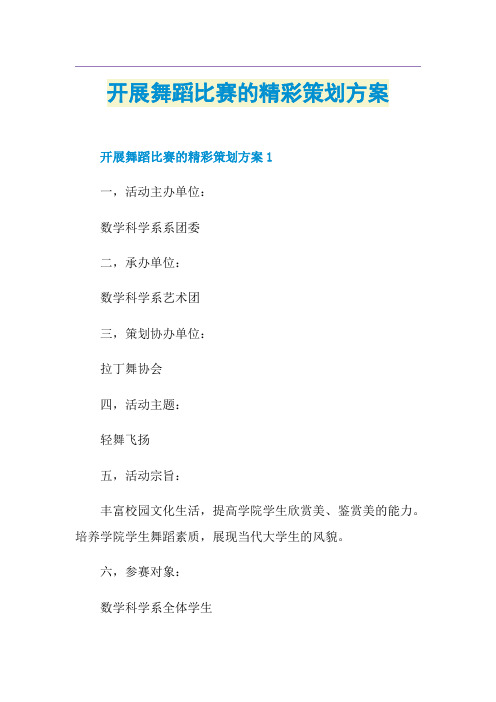 开展舞蹈比赛的精彩策划方案

开展舞蹈比赛的精彩策划方案 1

一，活动主办单位：

数学科学系系团委

二，承办单位：

数学科学系艺术团

三，策划协办单位：

拉丁舞协会

四，活动主题：

轻舞飞扬

五，活动宗旨：

丰富校园文化生活，提高学院学生欣赏美、鉴赏美的能力。培养学院学生舞蹈素质，展现当代大学生的风貌。

六，参赛对象：

数学科学系全体学生